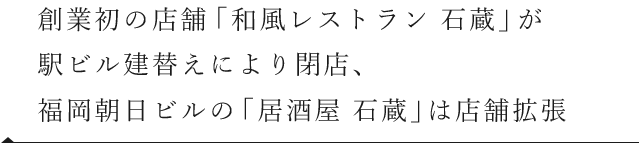 創業初の店舗「和風レストラン 石蔵」が
駅ビル建替えにより閉店、
福岡朝日ビルの「居酒屋 石蔵」は店舗拡張